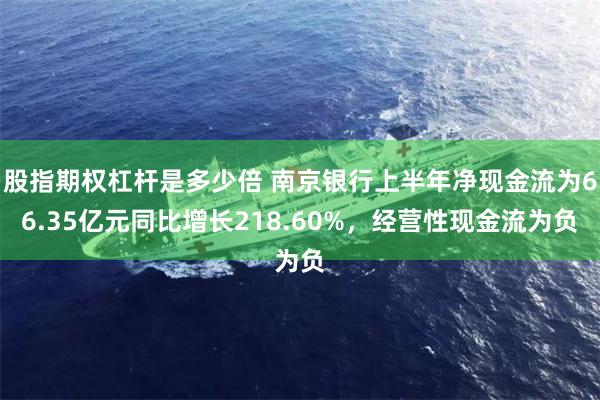 股指期权杠杆是多少倍 南京银行上半年净现金流为66.35亿元同比增长218.60%，经营性现金流为负为负